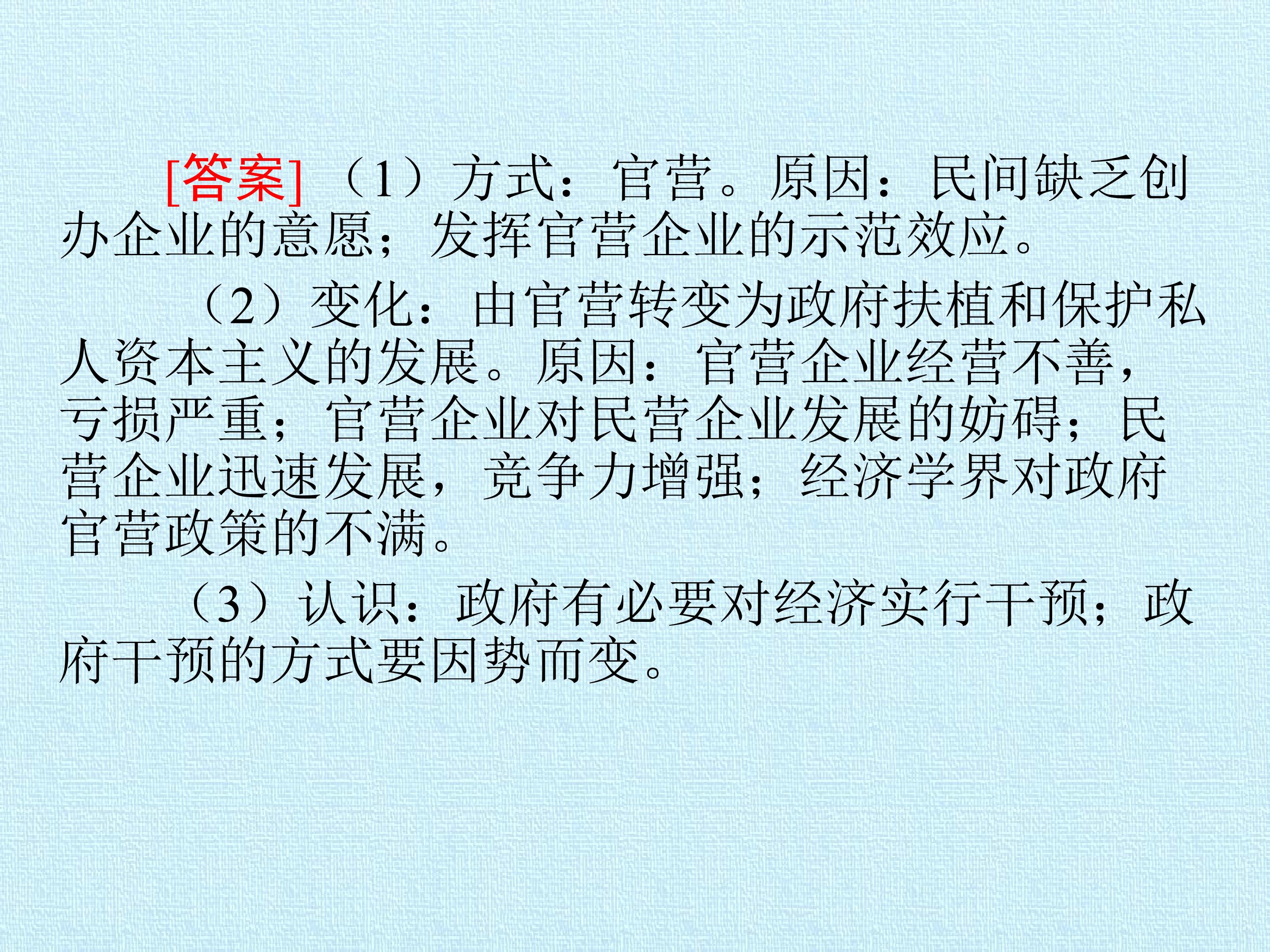 [答案]（1）方式：官营。原因：民间缺乏创办企业的意愿；发挥官营企业的示范效应。

（2）变化：由官营转变为政府扶植和保护私人资本主义的发展。原因：官营企业经营不善，亏损严重；官营企业对民营企业发展的妨碍；民营企业迅速发展，竞争力增强；经济学界对政府官营政策的不满。

（3）认识：政府有必要对经济实行干预；政府干预的方式要因势而变。